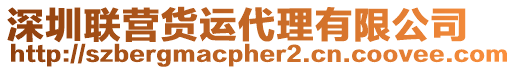 深圳联营货运代理有限公司
http://szbergmacpher2.cn.coovee.com